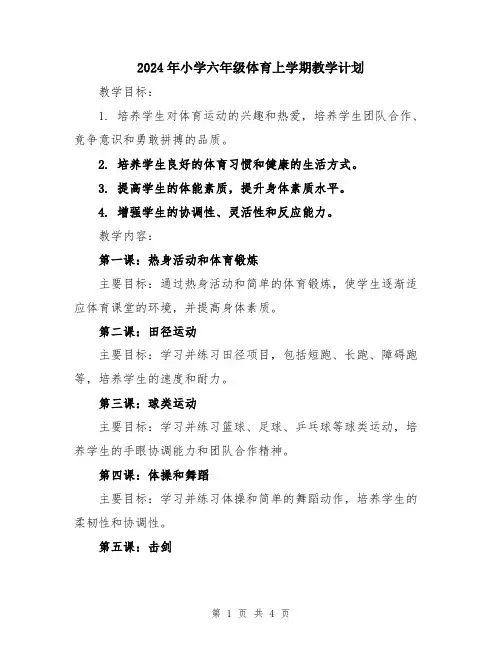 2024年小学六年级体育上学期教学计划

教学目标：

1. 培养学生对体育运动的兴趣和热爱，培养学生团队合作、竞争意识和勇敢拼搏的品质。

2. 培养学生良好的体育习惯和健康的生活方式。

3. 提高学生的体能素质，提升身体素质水平。

4. 增强学生的协调性、灵活性和反应能力。

教学内容：

第一课：热身活动和体育锻炼

主要目标：通过热身活动和简单的体育锻炼，使学生逐渐适应体育课堂的环境，并提高身体素质。

第二课：田径运动

主要目标：学习并练习田径项目，包括短跑、长跑、障碍跑等，培养学生的速度和耐力。

第三课：球类运动

主要目标：学习并练习篮球、足球、乒乓球等球类运动，培养学生的手眼协调能力和团队合作精神。

第四课：体操和舞蹈

主要目标：学习并练习体操和简单的舞蹈动作，培养学生的柔韧性和协调性。

第五课：击剑

第 1 页 共 4 页